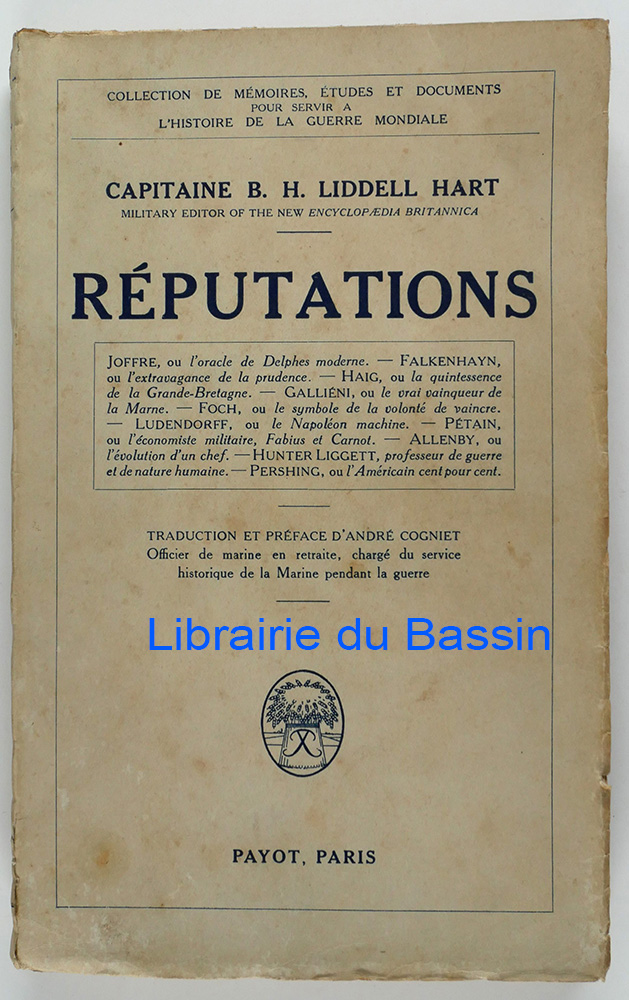 COLLECTION DE MÉMOIRES, ÉTUDES ET DOCUMENTS
POUR SERVIR A
L'HISTOIRE DE LA GUERRE MONDIALE

CAPITAINE B. H. LIDDELL HART
MILITARY EDITOR OF THE NEW ENCYCLOPÆDIA BRITANNICA

RÉPUTATIONS

JOFFRE, ou l'oracle de Delphes moderne. — FALKENHAYN, ou l'extravagance de la prudence. — HAIG, ou la quintessence de la Grande-Bretagne. — GALLIÉNI, ou le vrai vainqueur de la Marne. — FOCH, ou le symbole de la volonté de vaincre. — LUDENDORFF, ou le Napoléon machine. — PÉTAIN, ou l'économiste militaire, Fabius et Carnot. — ALLENBY, ou l'évolution d'un chef. — HUNTER LIGGETT, professeur de guerre et de nature humaine. — PERSHING, ou l'Américain cent pour cent.

TRADUCTION ET PRÉFACE D'ANDRÉ COGNIET
Officier de marine en retraite, chargé du service historique de la Marine pendant la guerre

Librairie du Bassin

PAYOT, PARIS